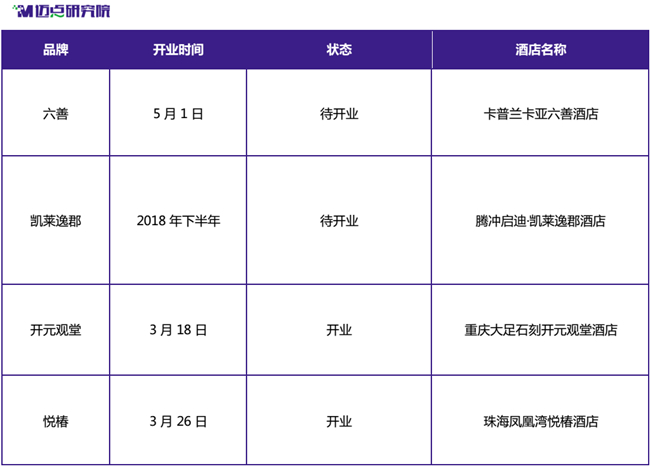 迈点研究院

| 品牌 | 开业时间 | 状态 | 酒店名称 |
|---|---|---|---|
| 六善 | 5月1日 | 待开业 | 卡普兰卡亚六善酒店 |
| 凯莱逸郡 | 2018年下半年 | 待开业 | 腾冲启迪·凯莱逸郡酒店 |
| 开元观堂 | 3月18日 | 开业 | 重庆大足石刻开元观堂酒店 |
| 悦椿 | 3月26日 | 开业 | 珠海凤凰湾悦椿酒店 |